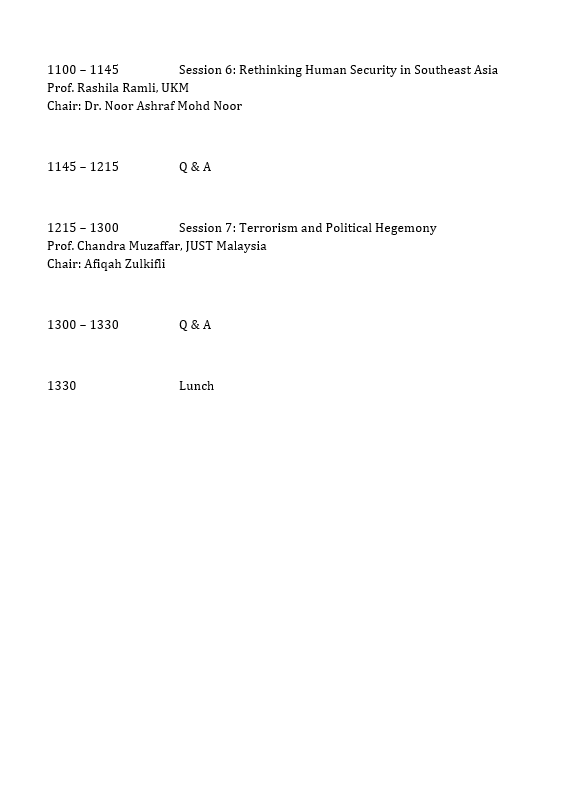 1100 – 1145 Session 6: Rethinking Human Security in Southeast Asia
Prof. Rashila Ramli, UKM
Chair: Dr. Noor Ashraf Mohd Noor

1145 – 1215 Q & A

1215 – 1300 Session 7: Terrorism and Political Hegemony
Prof. Chandra Muzaffar, JUST Malaysia
Chair: Afiqah Zulkifli

1300 – 1330 Q & A

1330 Lunch